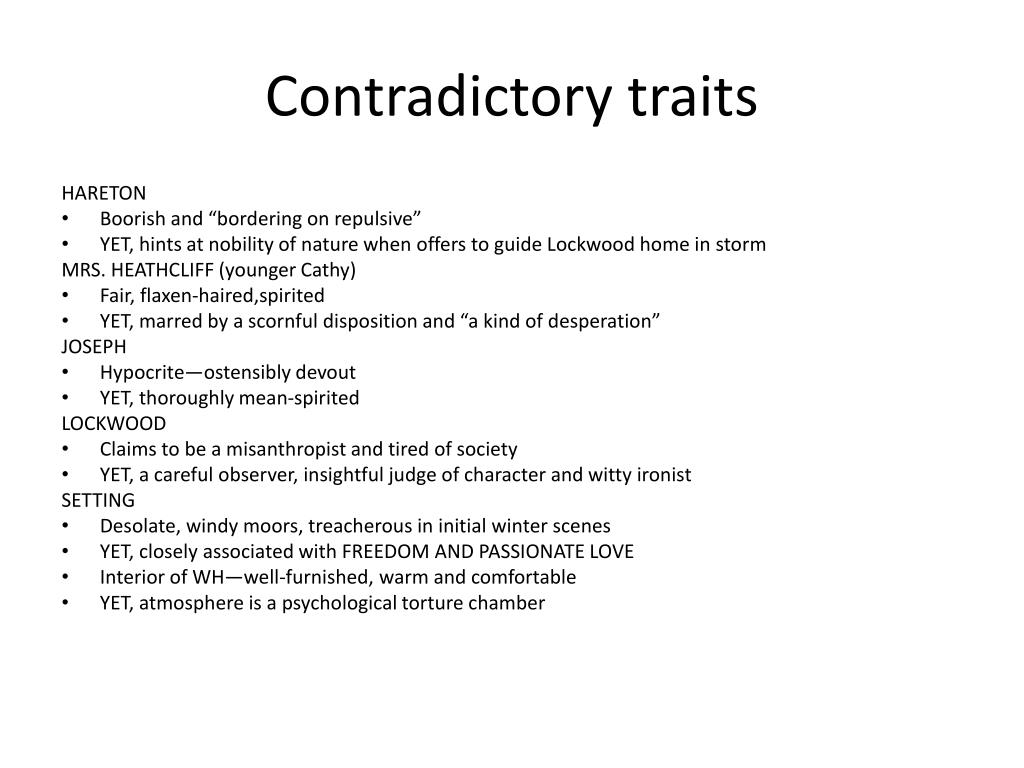 Contradictory traits

HARETON
• Boorish and “bordering on repulsive”
• YET, hints at nobility of nature when offers to guide Lockwood home in storm
MRS. HEATHCLIFF (younger Cathy)
• Fair, flaxen-haired,spirited
• YET, marred by a scornful disposition and “a kind of desperation”
JOSEPH
• Hypocrite—ostensibly devout
• YET, thoroughly mean-spirited
LOCKWOOD
• Claims to be a misanthropist and tired of society
• YET, a careful observer, insightful judge of character and witty ironist
SETTING
• Desolate, windy moors, treacherous in initial winter scenes
• YET, closely associated with FREEDOM AND PASSIONATE LOVE
• Interior of WH—well-furnished, warm and comfortable
• YET, atmosphere is a psychological torture chamber